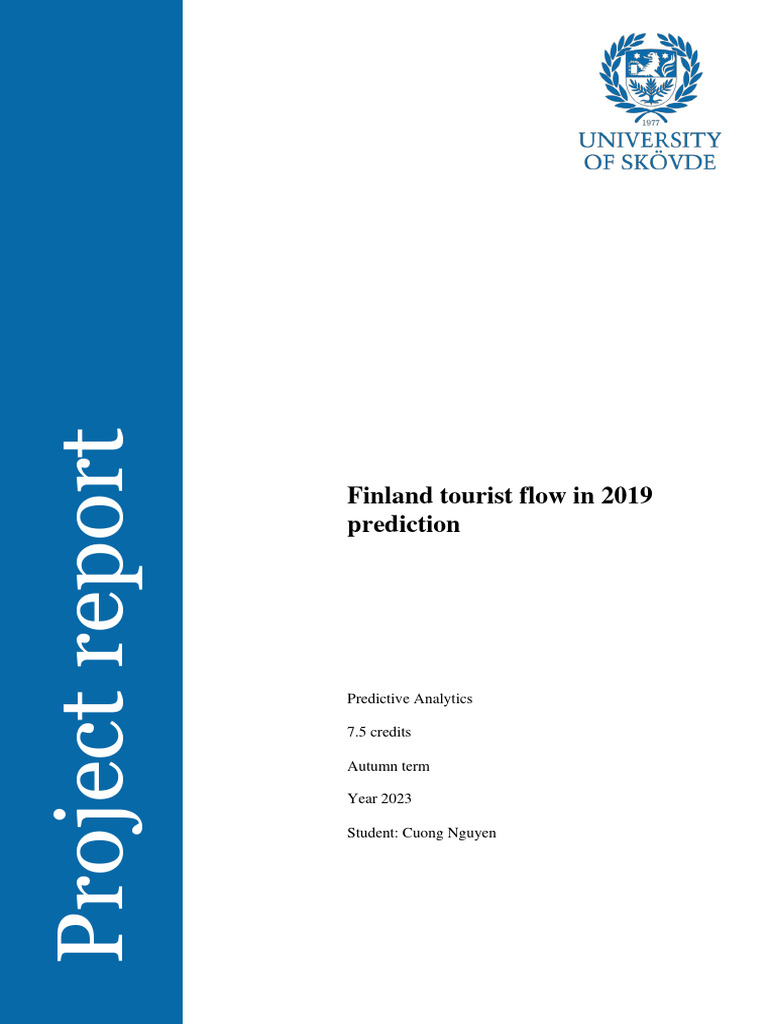 Project report

1977
UNIVERSITY
OF SKÖVDE

Finland tourist flow in 2019 prediction

Predictive Analytics

7.5 credits

Autumn term

Year 2023

Student: Cuong Nguyen